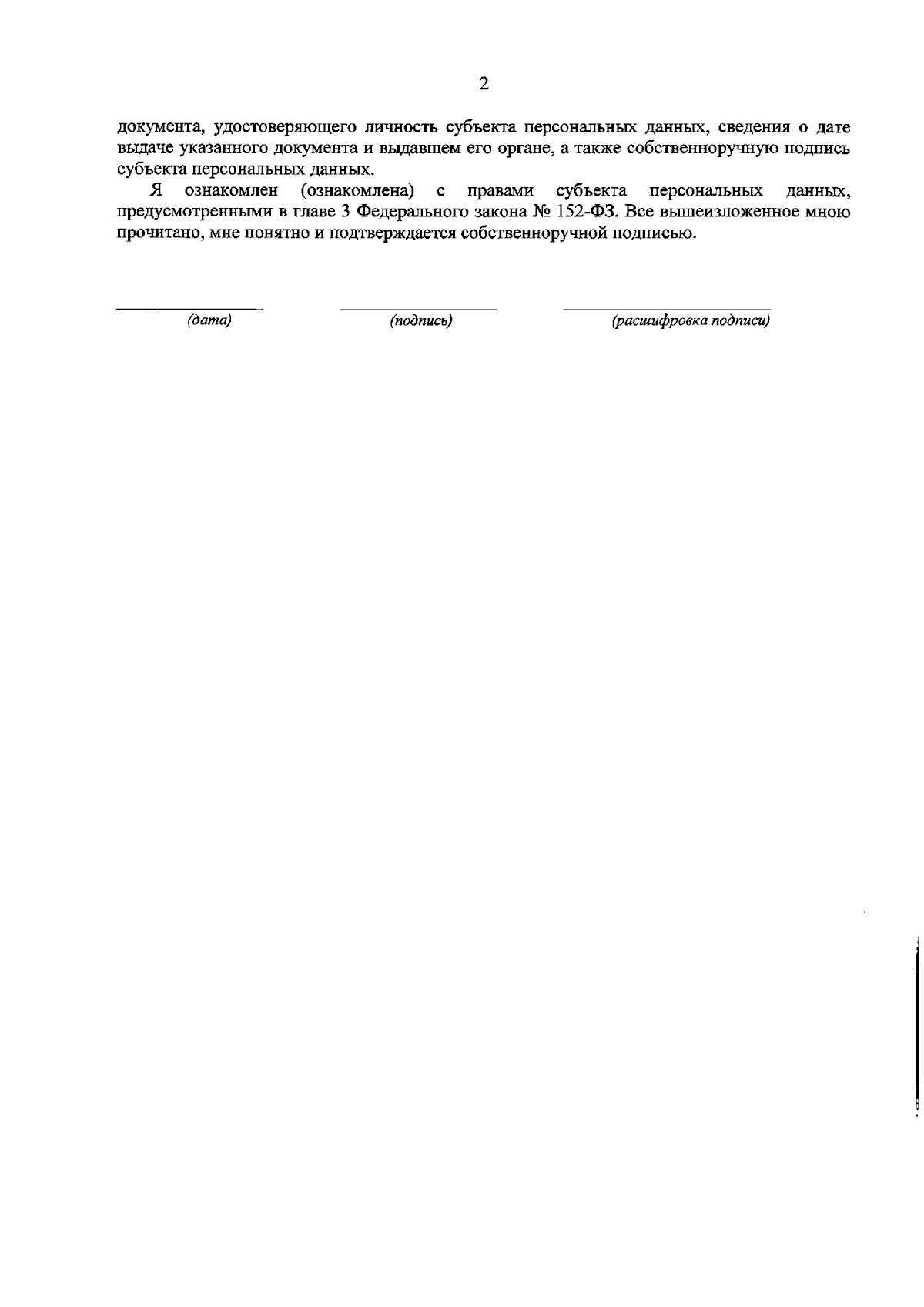 2

документа, удостоверяющего личность субъекта персональных данных, сведения о дате выдаче указанного документа и выдавшем его органе, а также собственноручную подпись субъекта персональных данных.

Я ознакомлен (ознакомлена) с правами субъекта персональных данных, предусмотренными в главе 3 Федерального закона № 152-ФЗ. Все вышеизложенное мною прочитано, мне понятно и подтверждается собственноручной подписью.

(дата) (подпись) (расшифровка подписи)